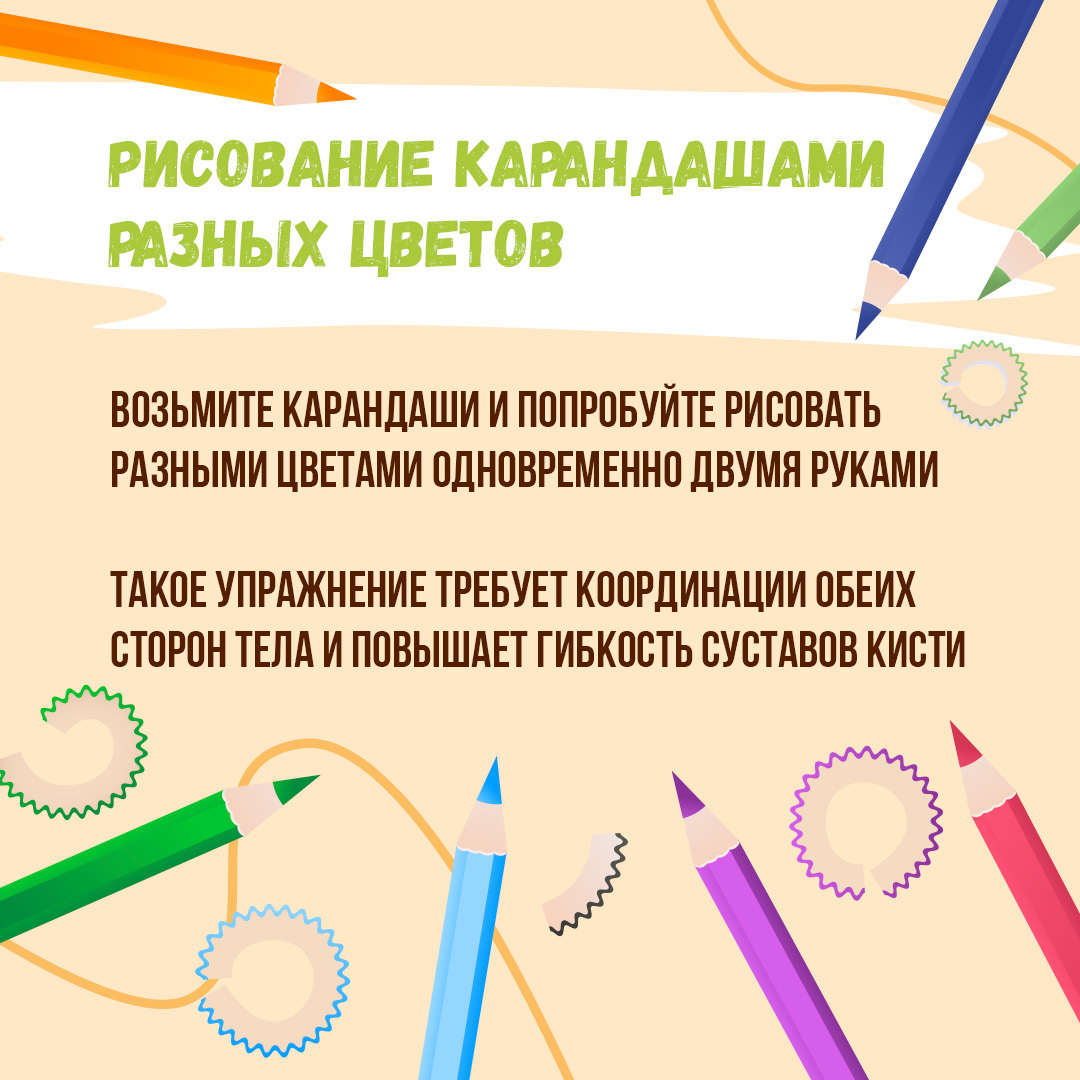 РИСОВАНИЕ КАРАНДАШАМИ РАЗНЫХ ЦВЕТОВ

ВОЗЬМИТЕ КАРАНДАШИ И ПОПРОБУЙТЕ РИСОВАТЬ РАЗНЫМИ ЦВЕТАМИ ОДНОВРЕМЕННО ДВУМЯ РУКАМИ

ТАКОЕ УПРАЖНЕНИЕ ТРЕБУЕТ КООРДИНАЦИИ ОБЕИХ СТОРОН ТЕЛА И ПОВЫШАЕТ ГИБКОСТЬ СУСТАВОВ КИСТИ